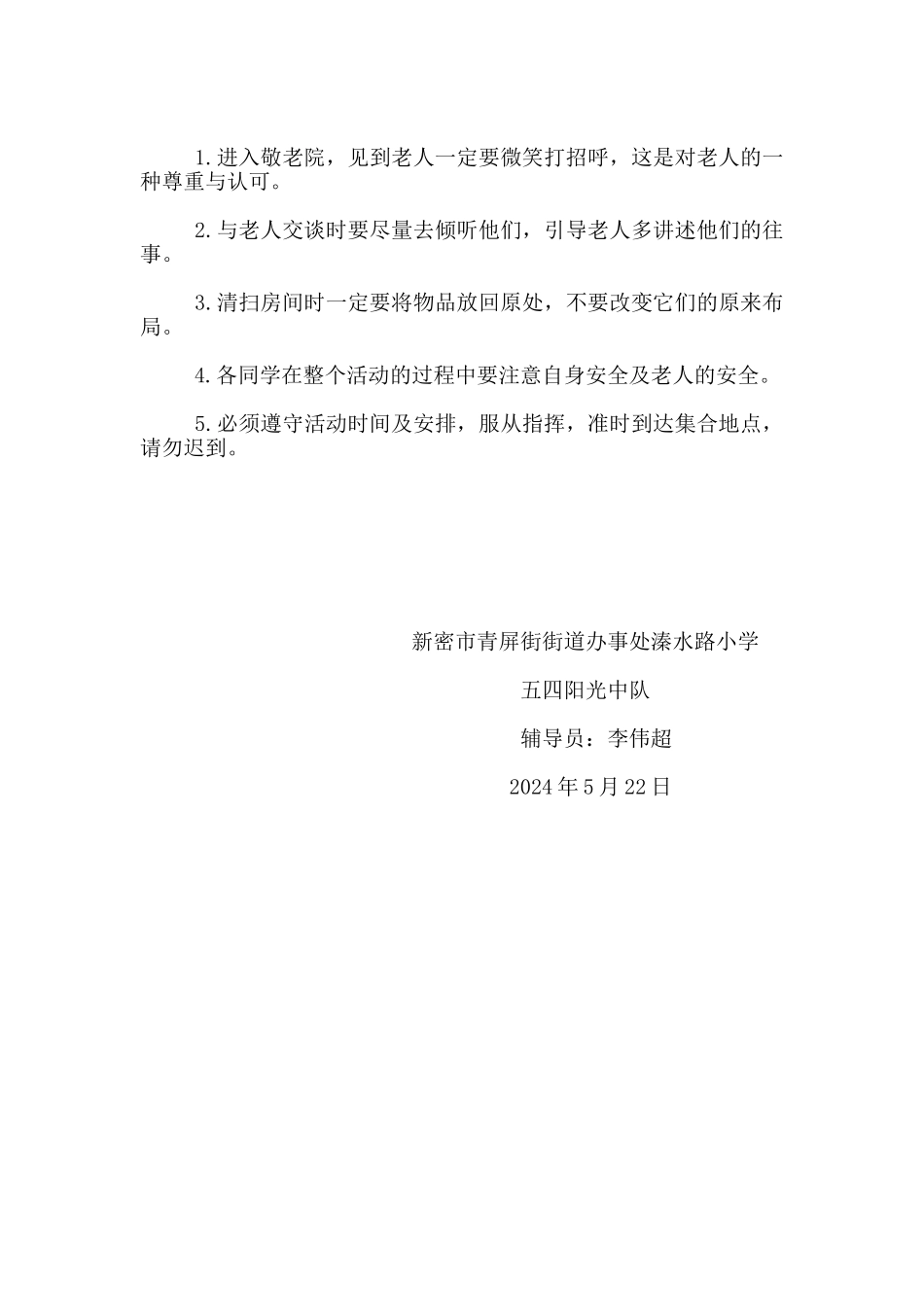 1.进入敬老院，见到老人一定要微笑打招呼，这是对老人的一种尊重与认可。

2.与老人交谈时要尽量去倾听他们，引导老人多讲述他们的往事。

3.清扫房间时一定要将物品放回原处，不要改变它们的原来布局。

4.各同学在整个活动的过程中要注意自身安全及老人的安全。

5.必须遵守活动时间及安排，服从指挥，准时到达集合地点，请勿迟到。

新密市青屏街街道办事处溱水路小学

五四阳光中队

辅导员：李伟超

2024年5月22日